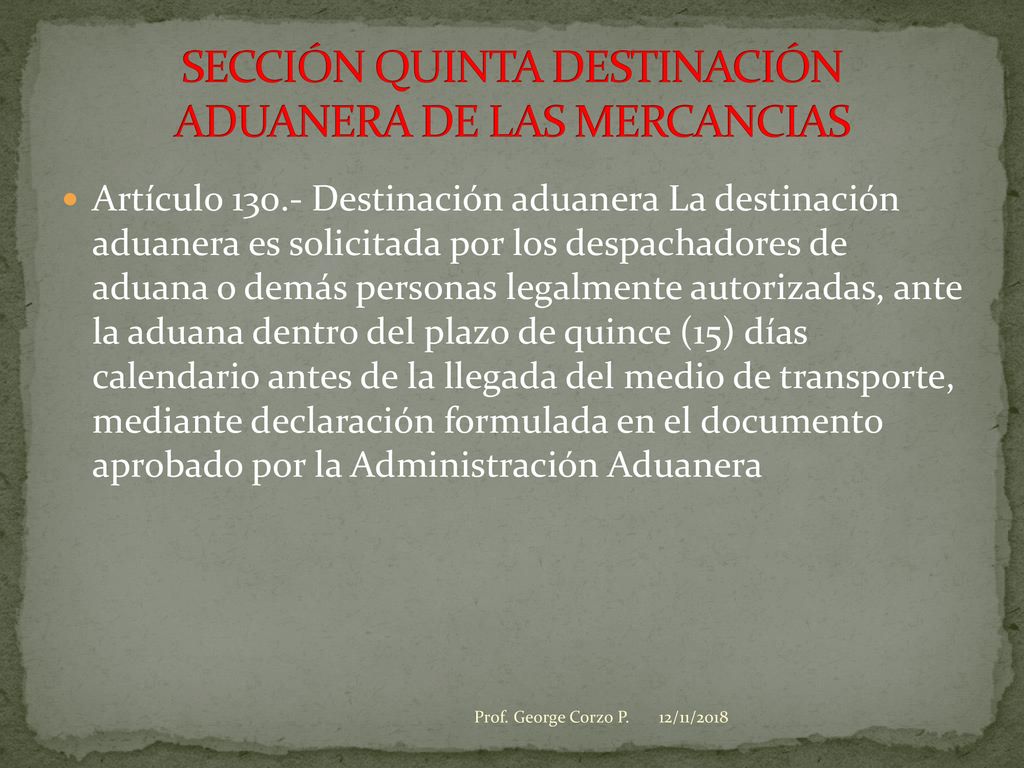 SECCIÓN QUINTA DESTINACIÓN ADUANERA DE LAS MERCANCIAS

Artículo 130.- Destinación aduanera La destinación aduanera es solicitada por los despachadores de aduana o demás personas legalmente autorizadas, ante la aduana dentro del plazo de quince (15) días calendario antes de la llegada del medio de transporte, mediante declaración formulada en el documento aprobado por la Administración Aduanera

Prof. George Corzo P. 12/11/2018